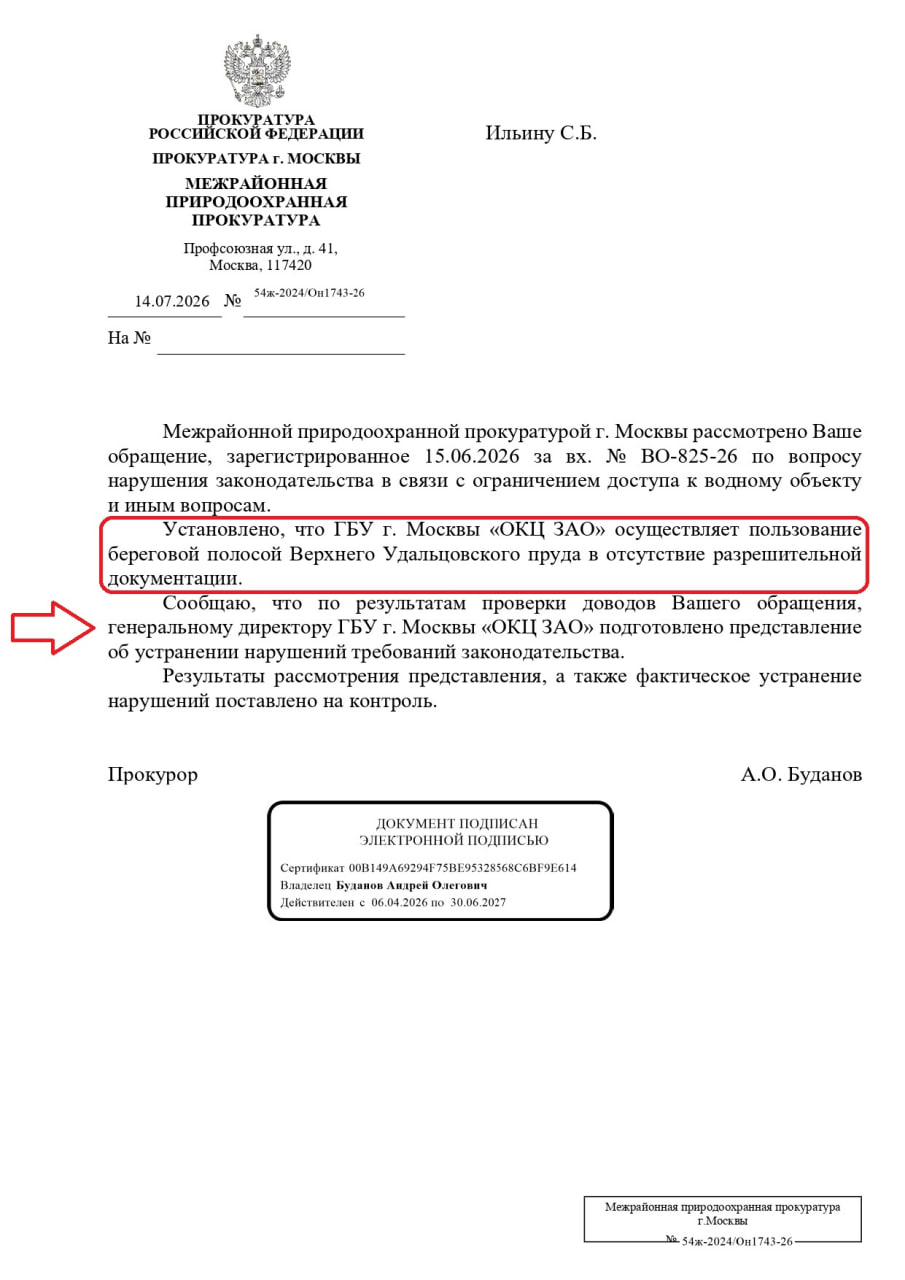 ПРОКУРАТУРА
РОССИЙСКОЙ ФЕДЕРАЦИИ

ПРОКУРАТУРА г. МОСКВЫ

МЕЖРАЙОННАЯ
ПРИРОДООХРАННАЯ
ПРОКУРАТУРА

Профсоюзная ул., д. 41,
Москва, 117420

14.07.2026 № 54ж-2024/Он1743-26

На №

Ильину С.Б.

Межрайонной природоохранной прокуратурой г. Москвы рассмотрено Ваше обращение, зарегистрированное 15.06.2026 за вх. № ВО-825-26 по вопросу нарушения законодательства в связи с ограничением доступа к водному объекту и иным вопросам.

Установлено, что ГБУ г. Москвы «ОКЦ ЗАО» осуществляет пользование береговой полосой Верхнего Удальцовского пруда в отсутствие разрешительной документации.

Сообщаю, что по результатам проверки доводов Вашего обращения, генеральному директору ГБУ г. Москвы «ОКЦ ЗАО» подготовлено представление об устранении нарушений требований законодательства.

Результаты рассмотрения представления, а также фактическое устранение нарушений поставлено на контроль.

Прокурор А.О. Буданов

ДОКУМЕНТ ПОДПИСАН
ЭЛЕКТРОННОЙ ПОДПИСЬЮ

Сертификат 00B149A69294F75BE95328568C6BF9E614
Владелец Буданов Андрей Олегович
Действителен с 06.04.2026 по 30.06.2027

Межрайонная природоохранная прокуратура г.Москвы
№ 54ж-2024/Он1743-26